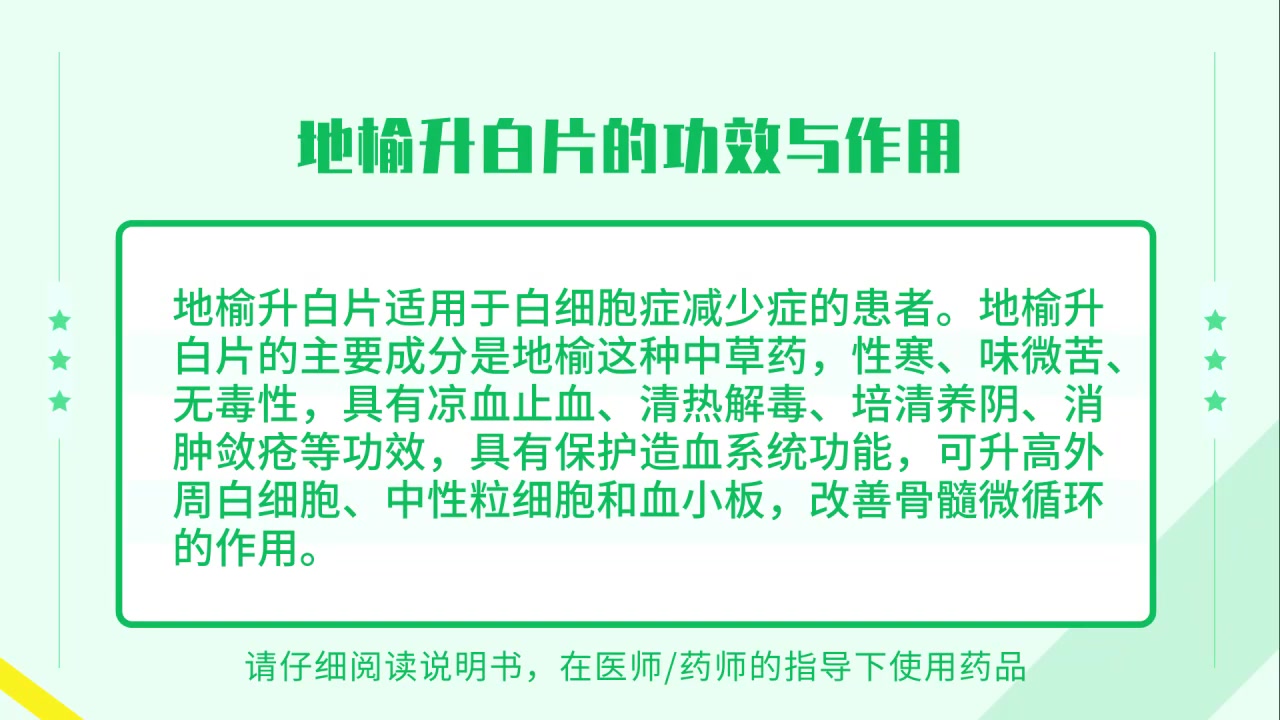 地榆升白片的功效与作用

地榆升白片适用于白细胞症减少症的患者。地榆升白片的主要成分是地榆这种中草药，性寒、味微苦、无毒性，具有凉血止血、清热解毒、培清养阴、消肿敛疮等功效，具有保护造血系统功能，可升高外周白细胞、中性粒细胞和血小板，改善骨髓微循环的作用。

请仔细阅读说明书，在医师/药师的指导下使用药品